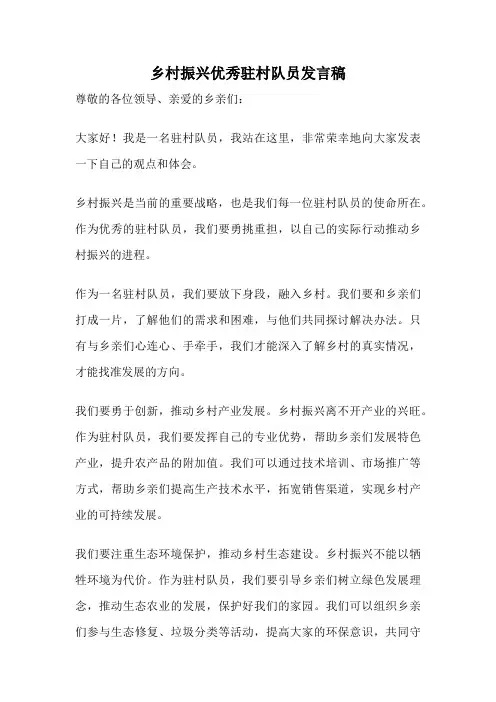 乡村振兴优秀驻村队员发言稿

尊敬的各位领导、亲爱的乡亲们：

大家好！我是一名驻村队员，我站在这里，非常荣幸地向大家发表一下自己的观点和体会。

乡村振兴是当前的重要战略，也是我们每一位驻村队员的使命所在。作为优秀的驻村队员，我们要勇挑重担，以自己的实际行动推动乡村振兴的进程。

作为一名驻村队员，我们要放下身段，融入乡村。我们要和乡亲们打成一片，了解他们的需求和困难，与他们共同探讨解决办法。只有与乡亲们心连心、手牵手，我们才能深入了解乡村的真实情况，才能找准发展的方向。

我们要勇于创新，推动乡村产业发展。乡村振兴离不开产业的兴旺。作为驻村队员，我们要发挥自己的专业优势，帮助乡亲们发展特色产业，提升农产品的附加值。我们可以通过技术培训、市场推广等方式，帮助乡亲们提高生产技术水平，拓宽销售渠道，实现乡村产业的可持续发展。

我们要注重生态环境保护，推动乡村生态建设。乡村振兴不能以牺牲环境为代价。作为驻村队员，我们要引导乡亲们树立绿色发展理念，推动生态农业的发展，保护好我们的家园。我们可以组织乡亲们参与生态修复、垃圾分类等活动，提高大家的环保意识，共同守